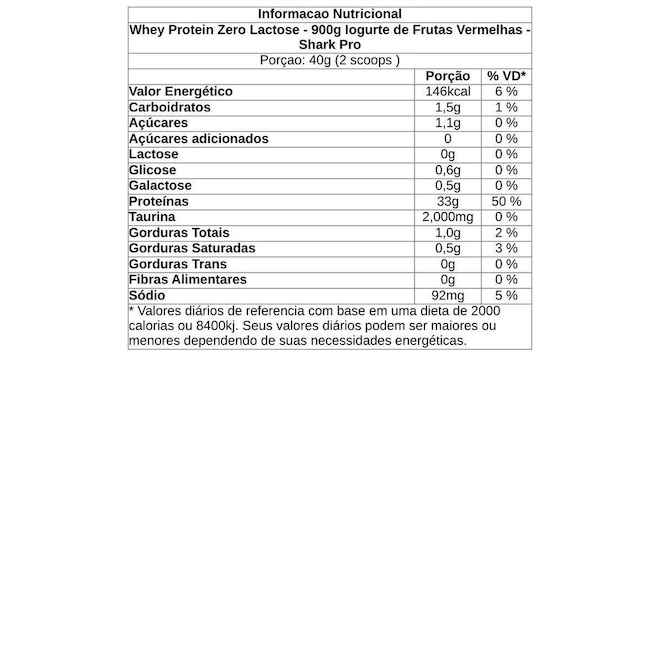 Informacao Nutricional

Whey Protein Zero Lactose - 900g Iogurte de Frutas Vermelhas - Shark Pro

Porçao: 40g (2 scoops )

| | Porção | % VD* |
|---|---|---|
| Valor Energético | 146kcal | 6 % |
| Carboidratos | 1,5g | 1 % |
| Açúcares | 1,1g | 0 % |
| Açúcares adicionados | 0 | 0 % |
| Lactose | 0g | 0 % |
| Glicose | 0,6g | 0 % |
| Galactose | 0,5g | 0 % |
| Proteínas | 33g | 50 % |
| Taurina | 2,000mg | 0 % |
| Gorduras Totais | 1,0g | 2 % |
| Gorduras Saturadas | 0,5g | 3 % |
| Gorduras Trans | 0g | 0 % |
| Fibras Alimentares | 0g | 0 % |
| Sódio | 92mg | 5 % |

* Valores diários de referencia com base em uma dieta de 2000 calorias ou 8400kj. Seus valores diários podem ser maiores ou menores dependendo de suas necessidades energéticas.